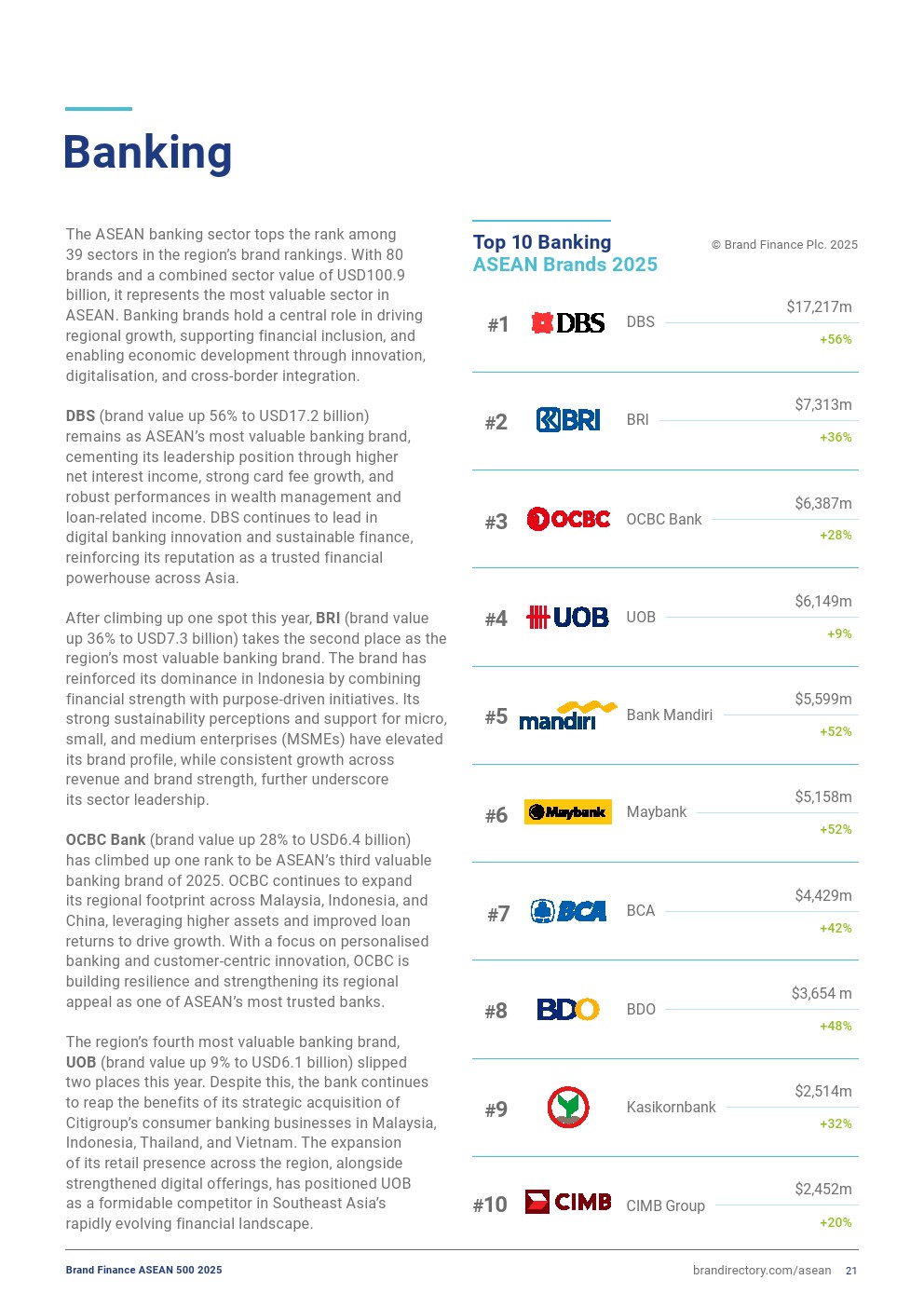 Banking

The ASEAN banking sector tops the rank among 39 sectors in the region's brand rankings. With 80 brands and a combined sector value of USD100.9 billion, it represents the most valuable sector in ASEAN. Banking brands hold a central role in driving regional growth, supporting financial inclusion, and enabling economic development through innovation, digitalisation, and cross-border integration.

DBS (brand value up 56% to USD17.2 billion) remains as ASEAN's most valuable banking brand, cementing its leadership position through higher net interest income, strong card fee growth, and robust performances in wealth management and loan-related income. DBS continues to lead in digital banking innovation and sustainable finance, reinforcing its reputation as a trusted financial powerhouse across Asia.

After climbing up one spot this year, BRI (brand value up 36% to USD7.3 billion) takes the second place as the region's most valuable banking brand. The brand has reinforced its dominance in Indonesia by combining financial strength with purpose-driven initiatives. Its strong sustainability perceptions and support for micro, small, and medium enterprises (MSMEs) have elevated its brand profile, while consistent growth across revenue and brand strength, further underscore its sector leadership.

OCBC Bank (brand value up 28% to USD6.4 billion) has climbed up one rank to be ASEAN's third valuable banking brand of 2025. OCBC continues to expand its regional footprint across Malaysia, Indonesia, and China, leveraging higher assets and improved loan returns to drive growth. With a focus on personalised banking and customer-centric innovation, OCBC is building resilience and strengthening its regional appeal as one of ASEAN's most trusted banks.

The region's fourth most valuable banking brand, UOB (brand value up 9% to USD6.1 billion) slipped two places this year. Despite this, the bank continues to reap the benefits of its strategic acquisition of Citigroup's consumer banking businesses in Malaysia, Indonesia, Thailand, and Vietnam. The expansion of its retail presence across the region, alongside strengthened digital offerings, has positioned UOB as a formidable competitor in Southeast Asia's rapidly evolving financial landscape.

Top 10 Banking ASEAN Brands 2025

© Brand Finance Plc. 2025

#1 DBS DBS $17,217m +56%
#2 BRI BRI $7,313m +36%
#3 OCBC OCBC Bank $6,387m +28%
#4 UOB UOB $6,149m +9%
#5 mandiri Bank Mandiri $5,599m +52%
#6 Maybank Maybank $5,158m +52%
#7 BCA BCA $4,429m +42%
#8 BDO BDO $3,654 m +48%
#9 Kasikornbank $2,514m +32%
#10 CIMB CIMB Group $2,452m +20%

Brand Finance ASEAN 500 2025

brandirectory.com/asean 21